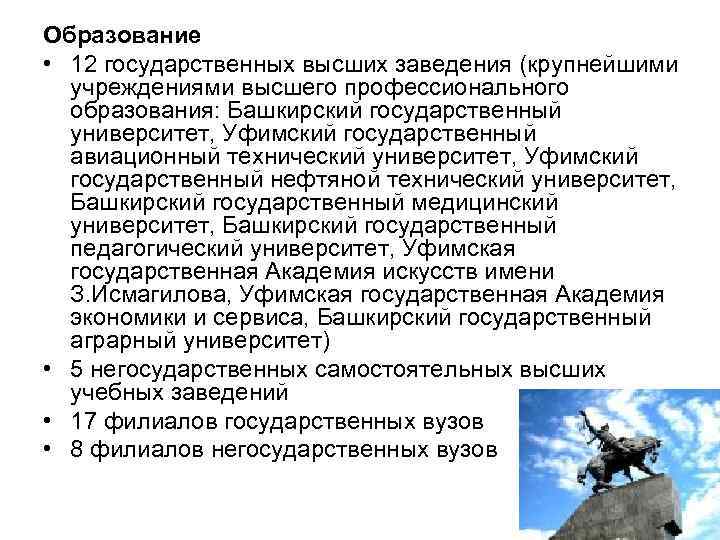 Образование

• 12 государственных высших заведения (крупнейшими учреждениями высшего профессионального образования: Башкирский государственный университет, Уфимский государственный авиационный технический университет, Уфимский государственный нефтяной технический университет, Башкирский государственный медицинский университет, Башкирский государственный педагогический университет, Уфимская государственная Академия искусств имени З.Исмагилова, Уфимская государственная Академия экономики и сервиса, Башкирский государственный аграрный университет)
• 5 негосударственных самостоятельных высших учебных заведений
• 17 филиалов государственных вузов
• 8 филиалов негосударственных вузов